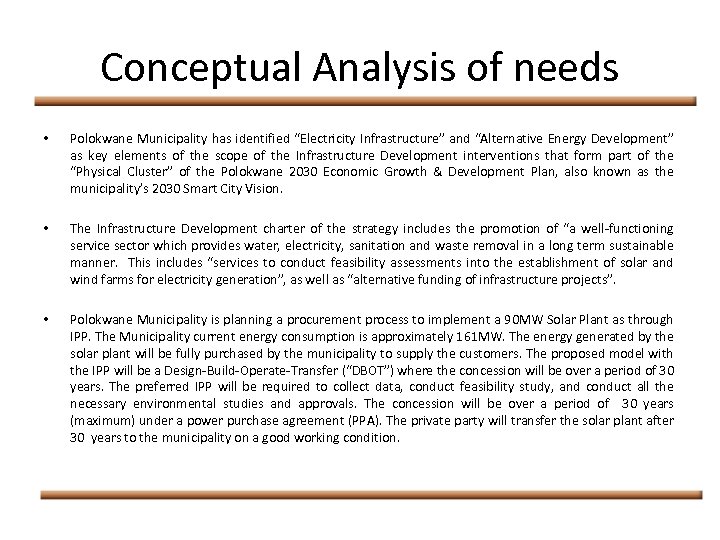 Conceptual Analysis of needs

• Polokwane Municipality has identified “Electricity Infrastructure” and “Alternative Energy Development” as key elements of the scope of the Infrastructure Development interventions that form part of the “Physical Cluster” of the Polokwane 2030 Economic Growth & Development Plan, also known as the municipality’s 2030 Smart City Vision.

• The Infrastructure Development charter of the strategy includes the promotion of “a well-functioning service sector which provides water, electricity, sanitation and waste removal in a long term sustainable manner. This includes “services to conduct feasibility assessments into the establishment of solar and wind farms for electricity generation”, as well as “alternative funding of infrastructure projects”.

• Polokwane Municipality is planning a procurement process to implement a 90MW Solar Plant as through IPP. The Municipality current energy consumption is approximately 161MW. The energy generated by the solar plant will be fully purchased by the municipality to supply the customers. The proposed model with the IPP will be a Design-Build-Operate-Transfer (“DBOT”) where the concession will be over a period of 30 years. The preferred IPP will be required to collect data, conduct feasibility study, and conduct all the necessary environmental studies and approvals. The concession will be over a period of 30 years (maximum) under a power purchase agreement (PPA). The private party will transfer the solar plant after 30 years to the municipality on a good working condition.